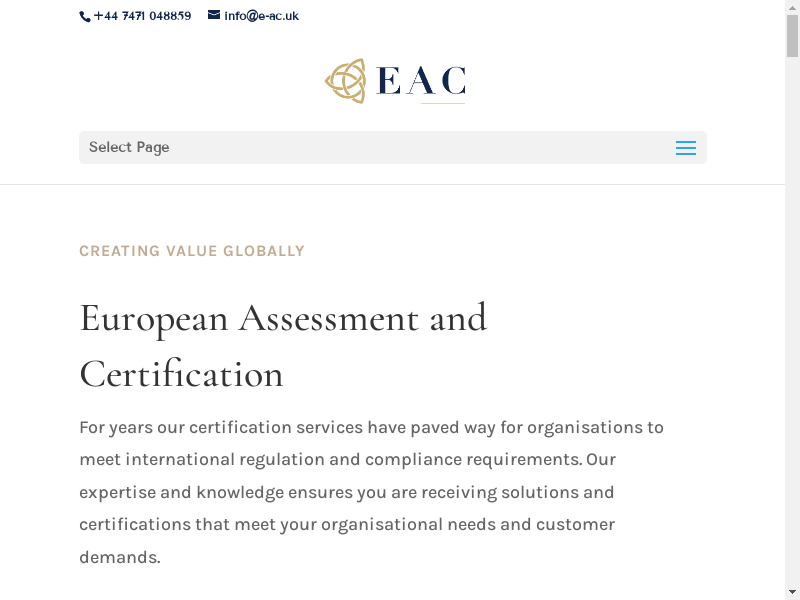 +44 7471 048859 info@e-ac.uk

EAC

Select Page

CREATING VALUE GLOBALLY

European Assessment and Certification

For years our certification services have paved way for organisations to meet international regulation and compliance requirements. Our expertise and knowledge ensures you are receiving solutions and certifications that meet your organisational needs and customer demands.